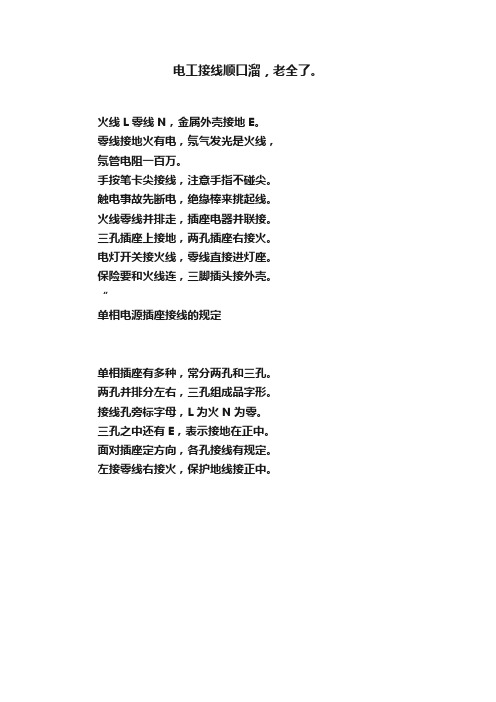 电工接线顺口溜，老全了。

火线 L 零线 N，金属外壳接地 E。
零线接地火有电，氖气发光是火线，
氖管电阻一百万。
手按笔卡尖接线，注意手指不碰尖。
触电事故先断电，绝缘棒来挑起线。
火线零线并排走，插座电器并联接。
三孔插座上接地，两孔插座右接火。
电灯开关接火线，零线直接进灯座。
保险要和火线连，三脚插头接外壳。
〃
单相电源插座接线的规定

单相插座有多种，常分两孔和三孔。
两孔并排分左右，三孔组成品字形。
接线孔旁标字母，L 为火 N 为零。
三孔之中还有 E，表示接地在正中。
面对插座定方向，各孔接线有规定。
左接零线右接火，保护地线接正中。